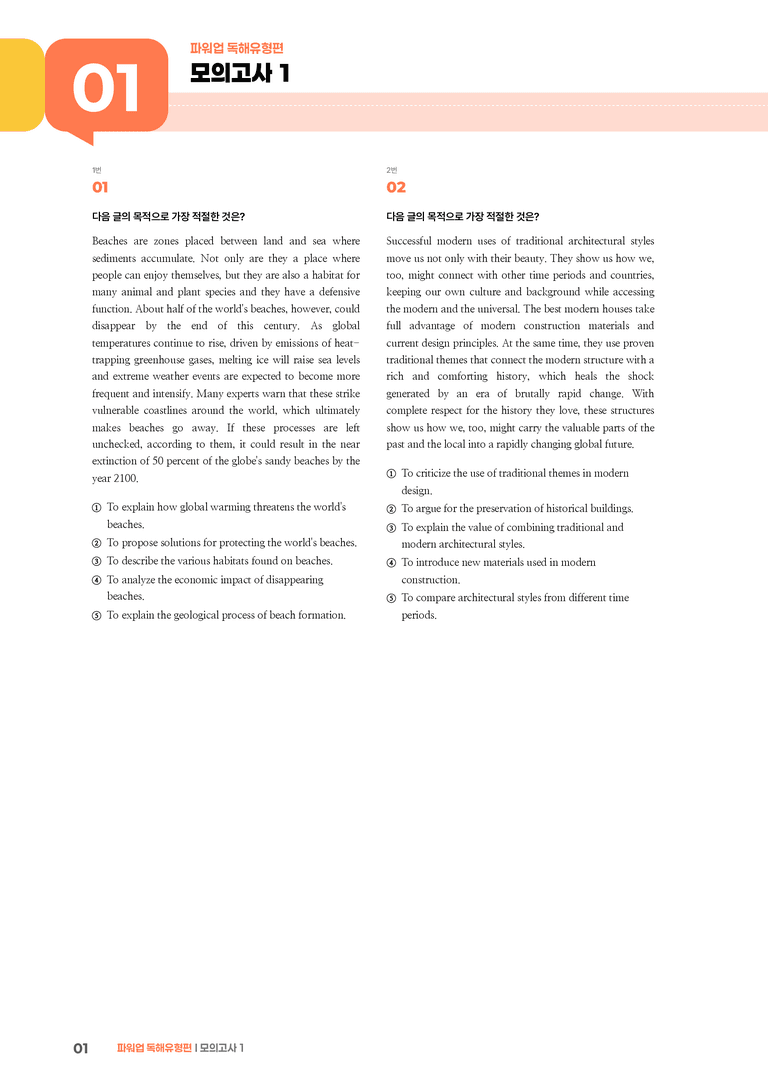 01

파워업 독해유형편

모의고사 1

1번

01

다음 글의 목적으로 가장 적절한 것은?

Beaches are zones placed between land and sea where sediments accumulate. Not only are they a place where people can enjoy themselves, but they are also a habitat for many animal and plant species and they have a defensive function. About half of the world's beaches, however, could disappear by the end of this century. As global temperatures continue to rise, driven by emissions of heat-trapping greenhouse gases, melting ice will raise sea levels and extreme weather events are expected to become more frequent and intensify. Many experts warn that these strike vulnerable coastlines around the world, which ultimately makes beaches go away. If these processes are left unchecked, according to them, it could result in the near extinction of 50 percent of the globe's sandy beaches by the year 2100.

① To explain how global warming threatens the world's beaches.
② To propose solutions for protecting the world's beaches.
③ To describe the various habitats found on beaches.
④ To analyze the economic impact of disappearing beaches.
⑤ To explain the geological process of beach formation.

2번

02

다음 글의 목적으로 가장 적절한 것은?

Successful modern uses of traditional architectural styles move us not only with their beauty. They show us how we, too, might connect with other time periods and countries, keeping our own culture and background while accessing the modern and the universal. The best modern houses take full advantage of modern construction materials and current design principles. At the same time, they use proven traditional themes that connect the modern structure with a rich and comforting history, which heals the shock generated by an era of brutally rapid change. With complete respect for the history they love, these structures show us how we, too, might carry the valuable parts of the past and the local into a rapidly changing global future.

① To criticize the use of traditional themes in modern design.
② To argue for the preservation of historical buildings.
③ To explain the value of combining traditional and modern architectural styles.
④ To introduce new materials used in modern construction.
⑤ To compare architectural styles from different time periods.

01 파워업 독해유형편 | 모의고사 1